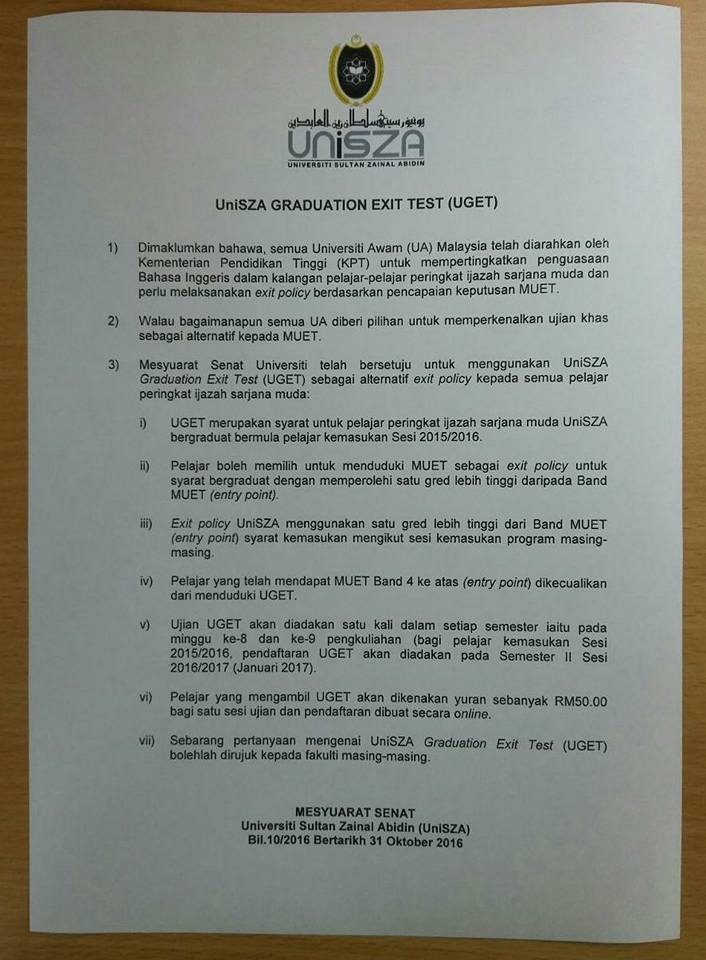 يونيۏرسيتي سلطان زين العابدين
UniSZA
UNIVERSITI SULTAN ZAINAL ABIDIN

UniSZA GRADUATION EXIT TEST (UGET)

1) Dimaklumkan bahawa, semua Universiti Awam (UA) Malaysia telah diarahkan oleh Kementerian Pendidikan Tinggi (KPT) untuk mempertingkatkan penguasaan Bahasa Inggeris dalam kalangan pelajar-pelajar peringkat ijazah sarjana muda dan perlu melaksanakan exit policy berdasarkan pencapaian keputusan MUET.

2) Walau bagaimanapun semua UA diberi pilihan untuk memperkenalkan ujian khas sebagai alternatif kepada MUET.

3) Mesyuarat Senat Universiti telah bersetuju untuk menggunakan UniSZA Graduation Exit Test (UGET) sebagai alternatif exit policy kepada semua pelajar peringkat ijazah sarjana muda:

i) UGET merupakan syarat untuk pelajar peringkat ijazah sarjana muda UniSZA bergraduat bermula pelajar kemasukan Sesi 2015/2016.

ii) Pelajar boleh memilih untuk menduduki MUET sebagai exit policy untuk syarat bergraduat dengan memperolehi satu gred lebih tinggi daripada Band MUET (entry point).

iii) Exit policy UniSZA menggunakan satu gred lebih tinggi dari Band MUET (entry point) syarat kemasukan mengikut sesi kemasukan program masing-masing.

iv) Pelajar yang telah mendapat MUET Band 4 ke atas (entry point) dikecualikan dari menduduki UGET.

v) Ujian UGET akan diadakan satu kali dalam setiap semester iaitu pada minggu ke-8 dan ke-9 pengkuliahan (bagi pelajar kemasukan Sesi 2015/2016, pendaftaran UGET akan diadakan pada Semester II Sesi 2016/2017 (Januari 2017).

vi) Pelajar yang mengambil UGET akan dikenakan yuran sebanyak RM50.00 bagi satu sesi ujian dan pendaftaran dibuat secara online.

vii) Sebarang pertanyaan mengenai UniSZA Graduation Exit Test (UGET) bolehlah dirujuk kepada fakulti masing-masing.

MESYUARAT SENAT
Universiti Sultan Zainal Abidin (UniSZA)
Bil.10/2016 Bertarikh 31 Oktober 2016